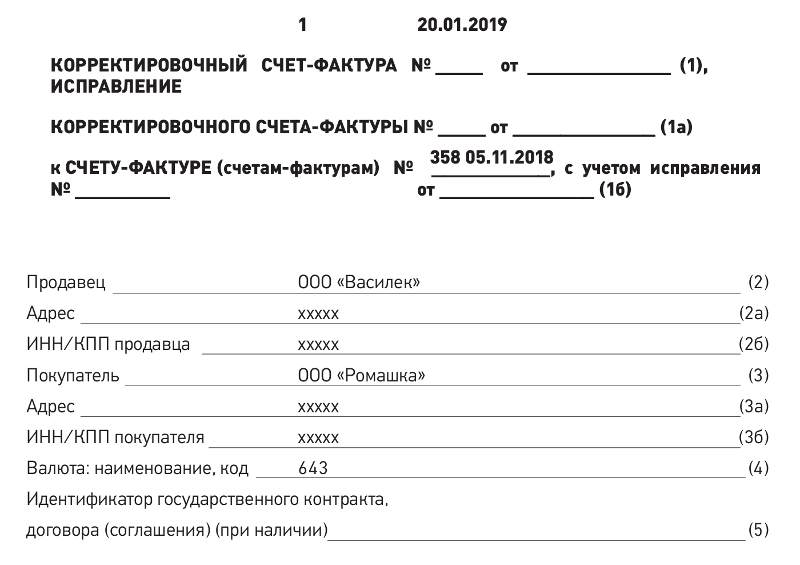 1 20.01.2019

КОРРЕКТИРОВОЧНЫЙ СЧЕТ-ФАКТУРА № _____ от _______________ (1), ИСПРАВЛЕНИЕ

КОРРЕКТИРОВОЧНОГО СЧЕТА-ФАКТУРЫ № _____ от _______________ (1а)

к СЧЕТУ-ФАКТУРЕ (счетам-фактурам) № 358 05.11.2018, с учетом исправления № __________ от _______________ (1б)

Продавец ООО «Василек» (2)

Адрес ххххх (2а)

ИНН/КПП продавца ххххх (2б)

Покупатель ООО «Ромашка» (3)

Адрес ххххх (3а)

ИНН/КПП покупателя ххххх (3б)

Валюта: наименование, код 643 (4)

Идентификатор государственного контракта, договора (соглашения) (при наличии) (5)